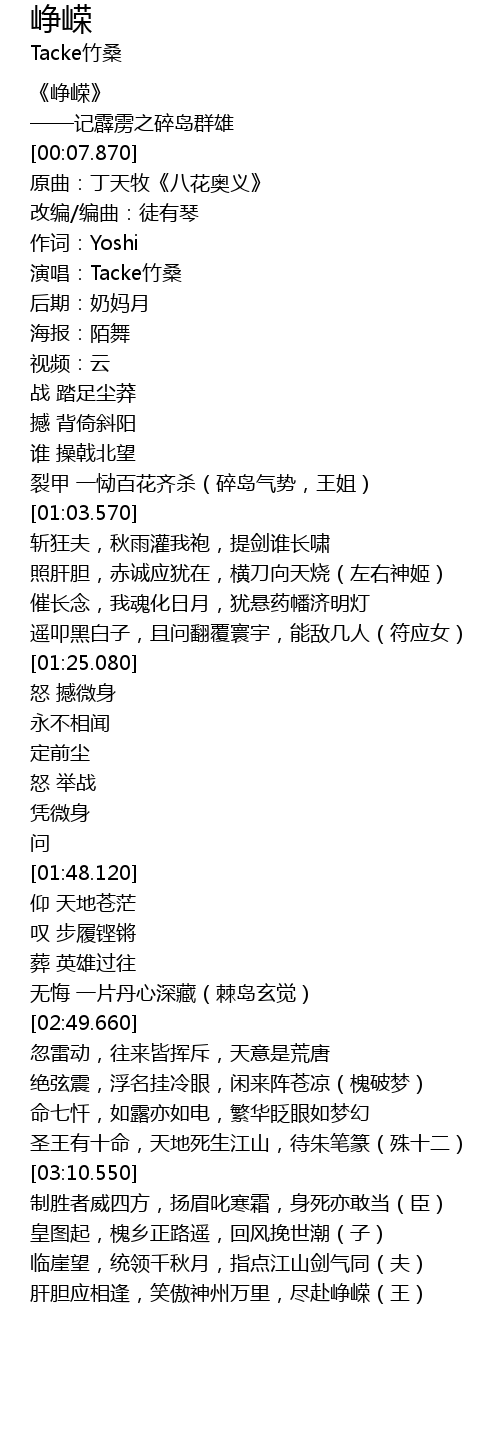 峥嵘
Tacke竹桑

《峥嵘》
——记霹雳之碎岛群雄
[00:07.870]
原曲：丁天牧《八花奥义》
改编/编曲：徒有琴
作词：Yoshi
演唱：Tacke竹桑
后期：奶妈月
海报：陌舞
视频：云
战 踏足尘莽
撼 背倚斜阳
谁 操戟北望
裂甲 一恸百花齐杀（碎岛气势，王姐）
[01:03.570]
斩狂夫，秋雨灌我袍，提剑谁长啸
照肝胆，赤诚应犹在，横刀向天烧（左右神姬）
催长念，我魂化日月，犹悬药幡济明灯
遥叩黑白子，且问翻覆寰宇，能敌几人（符应女）
[01:25.080]
怒 撼微身
永不相闻
定前尘
怒 举战
凭微身
问
[01:48.120]
仰 天地苍茫
叹 步履铿锵
葬 英雄过往
无悔 一片丹心深藏（棘岛玄觉）
[02:49.660]
忽雷动，往来皆挥斥，天意是荒唐
绝弦震，浮名挂冷眼，闲来阵苍凉（槐破梦）
命七忏，如露亦如电，繁华眨眼如梦幻
圣王有十命，天地死生江山，待朱笔篆（殊十二）
[03:10.550]
制胜者威四方，扬眉叱寒霜，身死亦敢当（臣）
皇图起，槐乡正路遥，回风挽世潮（子）
临崖望，统领千秋月，指点江山剑气同（夫）
肝胆应相逢，笑傲神州万里，尽赴峥嵘（王）